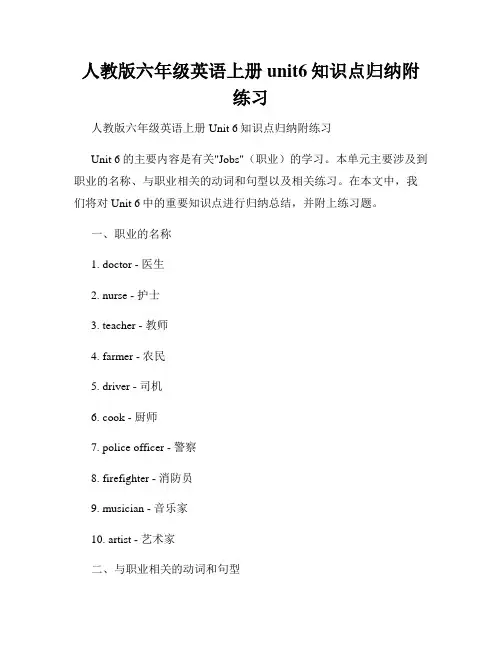 人教版六年级英语上册 unit6 知识点归纳附练习

人教版六年级英语上册 Unit 6 知识点归纳附练习

Unit 6 的主要内容是有关"Jobs"（职业）的学习。本单元主要涉及到职业的名称、与职业相关的动词和句型以及相关练习。在本文中，我们将对 Unit 6 中的重要知识点进行归纳总结，并附上练习题。

一、职业的名称

1. doctor - 医生

2. nurse - 护士

3. teacher - 教师

4. farmer - 农民

5. driver - 司机

6. cook - 厨师

7. police officer - 警察

8. firefighter - 消防员

9. musician - 音乐家

10. artist - 艺术家

二、与职业相关的动词和句型